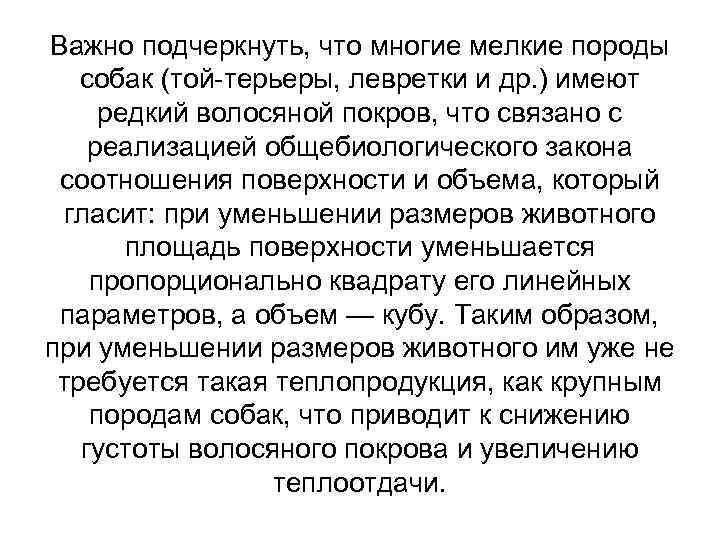 Важно подчеркнуть, что многие мелкие породы собак (той-терьеры, левретки и др.) имеют редкий волосяной покров, что связано с реализацией общебиологического закона соотношения поверхности и объема, который гласит: при уменьшении размеров животного площадь поверхности уменьшается пропорционально квадрату его линейных параметров, а объем — кубу. Таким образом, при уменьшении размеров животного им уже не требуется такая теплопродукция, как крупным породам собак, что приводит к снижению густоты волосяного покрова и увеличению теплоотдачи.